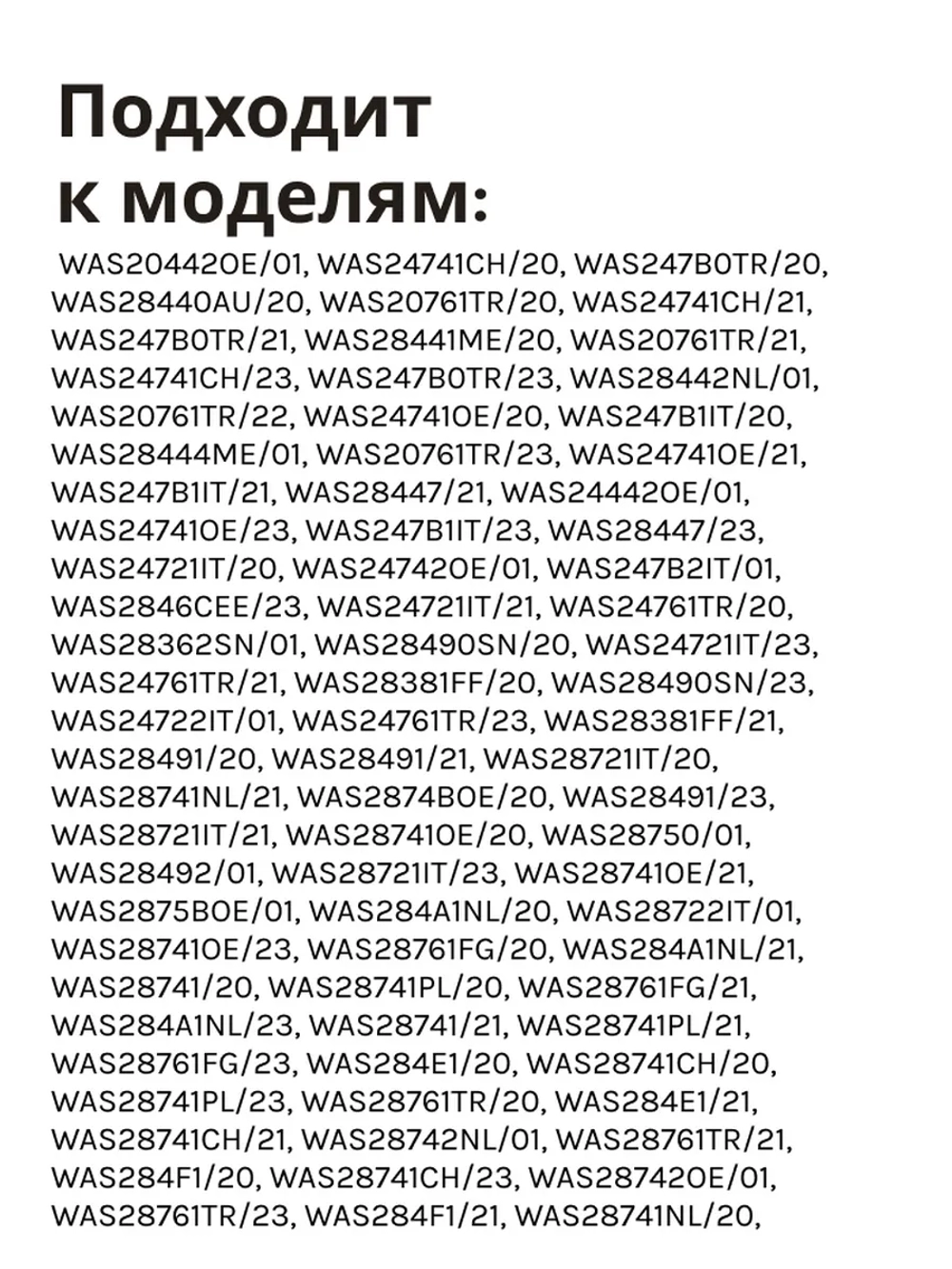 Подходит к моделям:

WAS20442OE/01, WAS24741CH/20, WAS247B0TR/20, WAS28440AU/20, WAS20761TR/20, WAS24741CH/21, WAS247B0TR/21, WAS28441ME/20, WAS20761TR/21, WAS24741CH/23, WAS247B0TR/23, WAS28442NL/01, WAS20761TR/22, WAS24741OE/20, WAS247B1IT/20, WAS28444ME/01, WAS20761TR/23, WAS24741OE/21, WAS247B1IT/21, WAS28447/21, WAS24442OE/01, WAS24741OE/23, WAS247B1IT/23, WAS28447/23, WAS24721IT/20, WAS24742OE/01, WAS247B2IT/01, WAS2846CEE/23, WAS24721IT/21, WAS24761TR/20, WAS28362SN/01, WAS28490SN/20, WAS24721IT/23, WAS24761TR/21, WAS28381FF/20, WAS28490SN/23, WAS24722IT/01, WAS24761TR/23, WAS28381FF/21, WAS28491/20, WAS28491/21, WAS28721IT/20, WAS28741NL/21, WAS2874BOE/20, WAS28491/23, WAS28721IT/21, WAS28741OE/20, WAS28750/01, WAS28492/01, WAS28721IT/23, WAS28741OE/21, WAS2875BOE/01, WAS284A1NL/20, WAS28722IT/01, WAS28741OE/23, WAS28761FG/20, WAS284A1NL/21, WAS28741/20, WAS28741PL/20, WAS28761FG/21, WAS284A1NL/23, WAS28741/21, WAS28741PL/21, WAS28761FG/23, WAS284E1/20, WAS28741CH/20, WAS28741PL/23, WAS28761TR/20, WAS284E1/21, WAS28741CH/21, WAS28742NL/01, WAS28761TR/21, WAS284F1/20, WAS28741CH/23, WAS28742OE/01, WAS28761TR/23, WAS284F1/21, WAS28741NL/20,